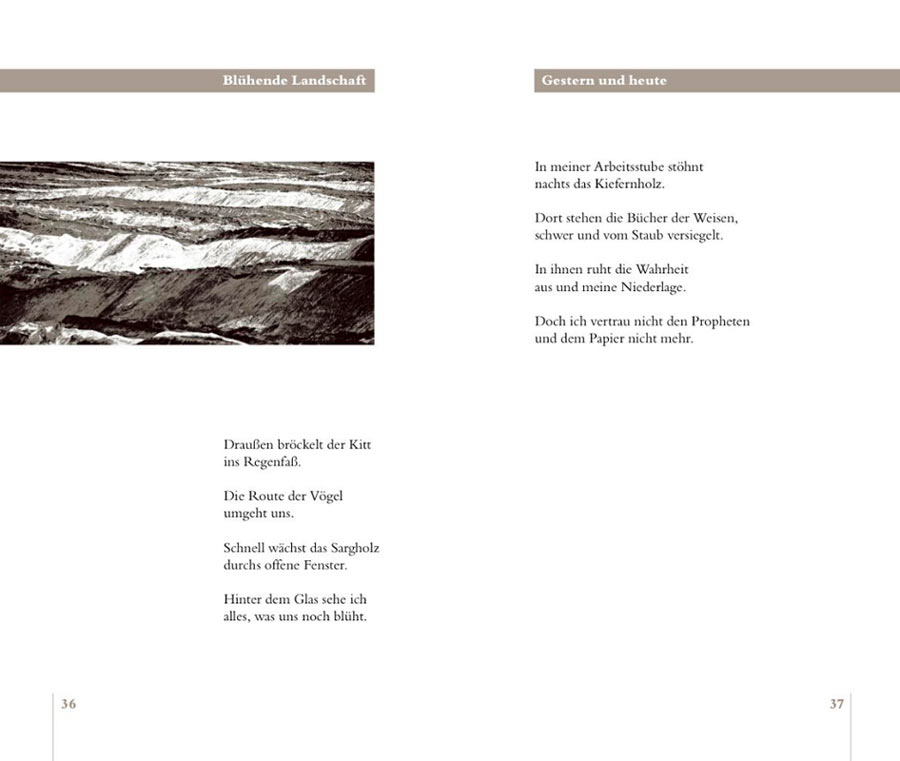 Blühende Landschaft

Draußen bröckelt der Kitt
ins Regenfaß.

Die Route der Vögel
umgeht uns.

Schnell wächst das Sargholz
durchs offene Fenster.

Hinter dem Glas sehe ich
alles, was uns noch blüht.

36

Gestern und heute

In meiner Arbeitsstube stöhnt
nachts das Kiefernholz.

Dort stehen die Bücher der Weisen,
schwer und vom Staub versiegelt.

In ihnen ruht die Wahrheit
aus und meine Niederlage.

Doch ich vertrau nicht den Propheten
und dem Papier nicht mehr.

37